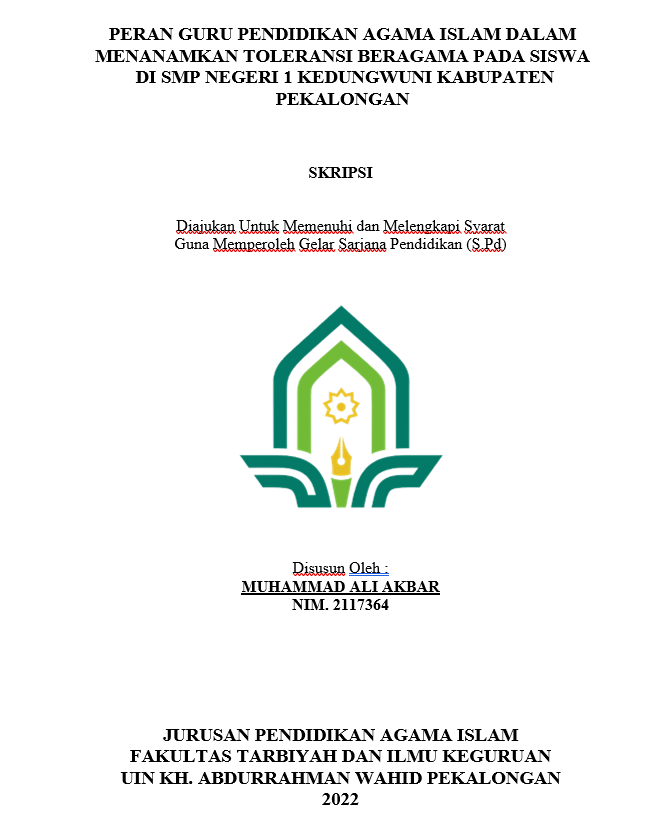 PERAN GURU PENDIDIKAN AGAMA ISLAM DALAM MENANAMKAN TOLERANSI BERAGAMA PADA SISWA DI SMP NEGERI 1 KEDUNGWUNI KABUPATEN PEKALONGAN

SKRIPSI

Diajukan Untuk Memenuhi dan Melengkapi Syarat
Guna Memperoleh Gelar Sarjana Pendidikan (S.Pd)

Disusun Oleh :
MUHAMMAD ALI AKBAR
NIM. 2117364

JURUSAN PENDIDIKAN AGAMA ISLAM
FAKULTAS TARBIYAH DAN ILMU KEGURUAN
UIN KH. ABDURRAHMAN WAHID PEKALONGAN
2022